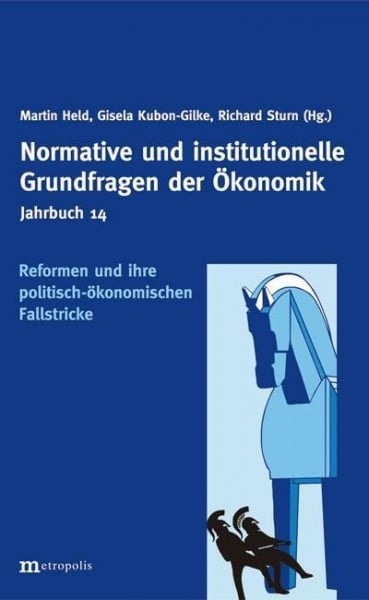 Martin Held, Gisela Kubon-Gilke, Richard Sturn (Hg.)

Normative und institutionelle Grundfragen der Ökonomik

Jahrbuch 14

Reformen und ihre politisch-ökonomischen Fallstricke

metropolis